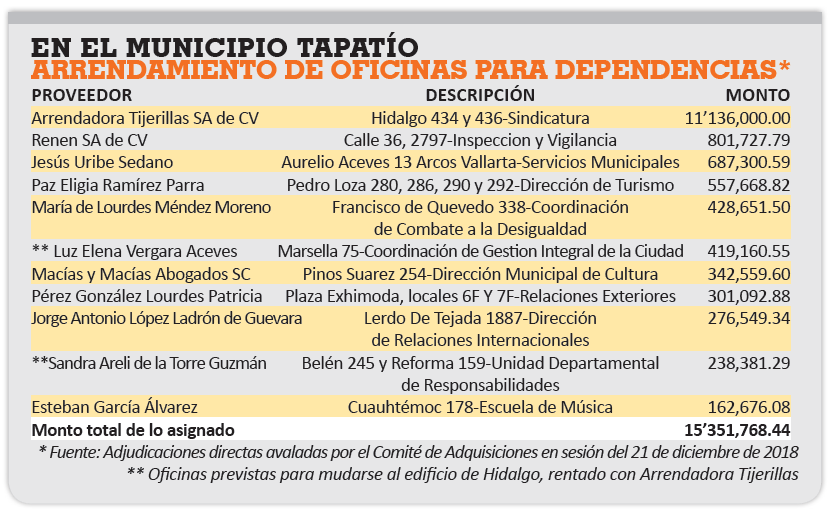 EN EL MUNICIPIO TAPATÍO
ARRENDAMIENTO DE OFICINAS PARA DEPENDENCIAS*

| PROVEEDOR | DESCRIPCIÓN | MONTO |
|---|---|---|
| Arrendadora Tijerillas SA de CV | Hidalgo 434 y 436-Sindicatura | 11'136,000.00 |
| Renen SA de CV | Calle 36, 2797-Inspeccion y Vigilancia | 801,727.79 |
| Jesús Uribe Sedano | Aurelio Aceves 13 Arcos Vallarta-Servicios Municipales | 687,300.59 |
| Paz Eligia Ramírez Parra | Pedro Loza 280, 286, 290 y 292-Dirección de Turismo | 557,668.82 |
| María de Lourdes Méndez Moreno | Francisco de Quevedo 338-Coordinación de Combate a la Desigualdad | 428,651.50 |
| ** Luz Elena Vergara Aceves | Marsella 75-Coordinación de Gestion Integral de la Ciudad | 419,160.55 |
| Macías y Macías Abogados SC | Pinos Suarez 254-Dirección Municipal de Cultura | 342,559.60 |
| Pérez González Lourdes Patricia | Plaza Exhimoda, locales 6F Y 7F-Relaciones Exteriores | 301,092.88 |
| Jorge Antonio López Ladrón de Guevara | Lerdo De Tejada 1887-Dirección de Relaciones Internacionales | 276,549.34 |
| **Sandra Areli de la Torre Guzmán | Belén 245 y Reforma 159-Unidad Departamental de Responsabilidades | 238,381.29 |
| Esteban García Álvarez | Cuauhtémoc 178-Escuela de Música | 162,676.08 |
| Monto total de lo asignado | | 15'351,768.44 |

* Fuente: Adjudicaciones directas avaladas por el Comité de Adquisiciones en sesión del 21 de diciembre de 2018
** Oficinas previstas para mudarse al edificio de Hidalgo, rentado con Arrendadora Tijerillas